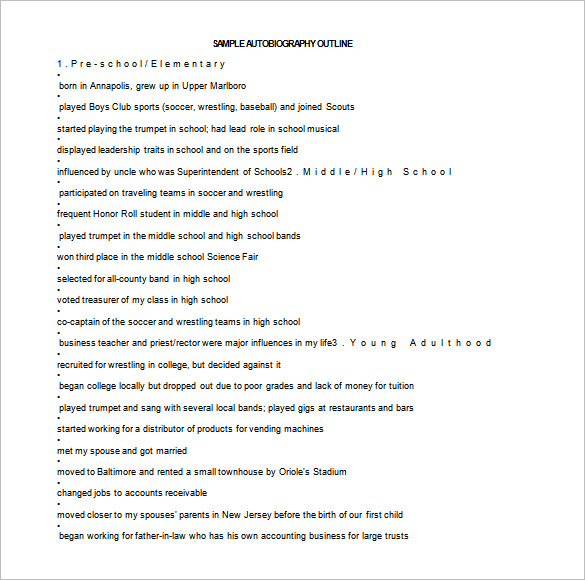 SAMPLE AUTOBIOGRAPHY OUTLINE

1. Pre-school/Elementary

•
born in Annapolis, grew up in Upper Marlboro

•
played Boys Club sports (soccer, wrestling, baseball) and joined Scouts

•
started playing the trumpet in school; had lead role in school musical

•
displayed leadership traits in school and on the sports field

•
influenced by uncle who was Superintendent of Schools2. Middle/High School

•
participated on traveling teams in soccer and wrestling

•
frequent Honor Roll student in middle and high school

•
played trumpet in the middle school and high school bands

•
won third place in the middle school Science Fair

•
selected for all-county band in high school

•
voted treasurer of my class in high school

•
co-captain of the soccer and wrestling teams in high school

•
business teacher and priest/rector were major influences in my life3. Young Adulthood

•
recruited for wrestling in college, but decided against it

•
began college locally but dropped out due to poor grades and lack of money for tuition

•
played trumpet and sang with several local bands; played gigs at restaurants and bars

•
started working for a distributor of products for vending machines

•
met my spouse and got married

•
moved to Baltimore and rented a small townhouse by Oriole's Stadium

•
changed jobs to accounts receivable

•
moved closer to my spouses' parents in New Jersey before the birth of our first child

•
began working for father-in-law who has his own accounting business for large trusts